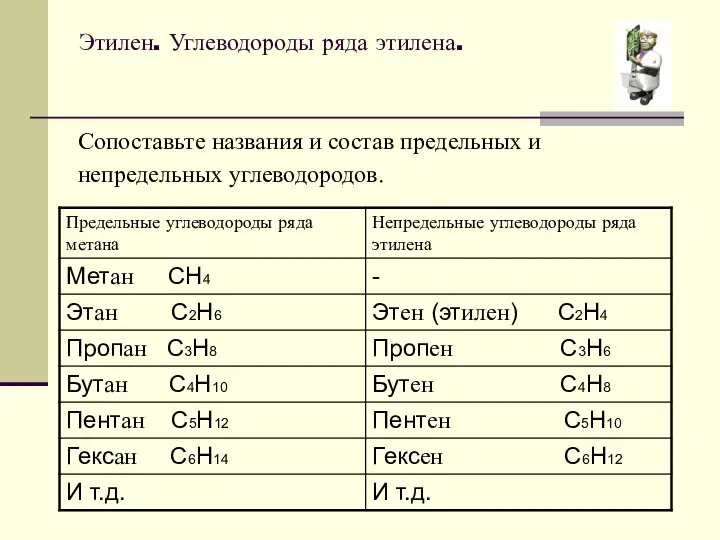 Этилен. Углеводороды ряда этилена.

Сопоставьте названия и состав предельных и непредельных углеводородов.

| Предельные углеводороды ряда метана | Непредельные углеводороды ряда этилена |
|---|---|
| Метан $CH_4$ | - |
| Этан $C_2H_6$ | Этен (этилен) $C_2H_4$ |
| Пропан $C_3H_8$ | Пропен $C_3H_6$ |
| Бутан $C_4H_{10}$ | Бутен $C_4H_8$ |
| Пентан $C_5H_{12}$ | Пентен $C_5H_{10}$ |
| Гексан $C_6H_{14}$ | Гексен $C_6H_{12}$ |
| И т.д. | И т.д. |